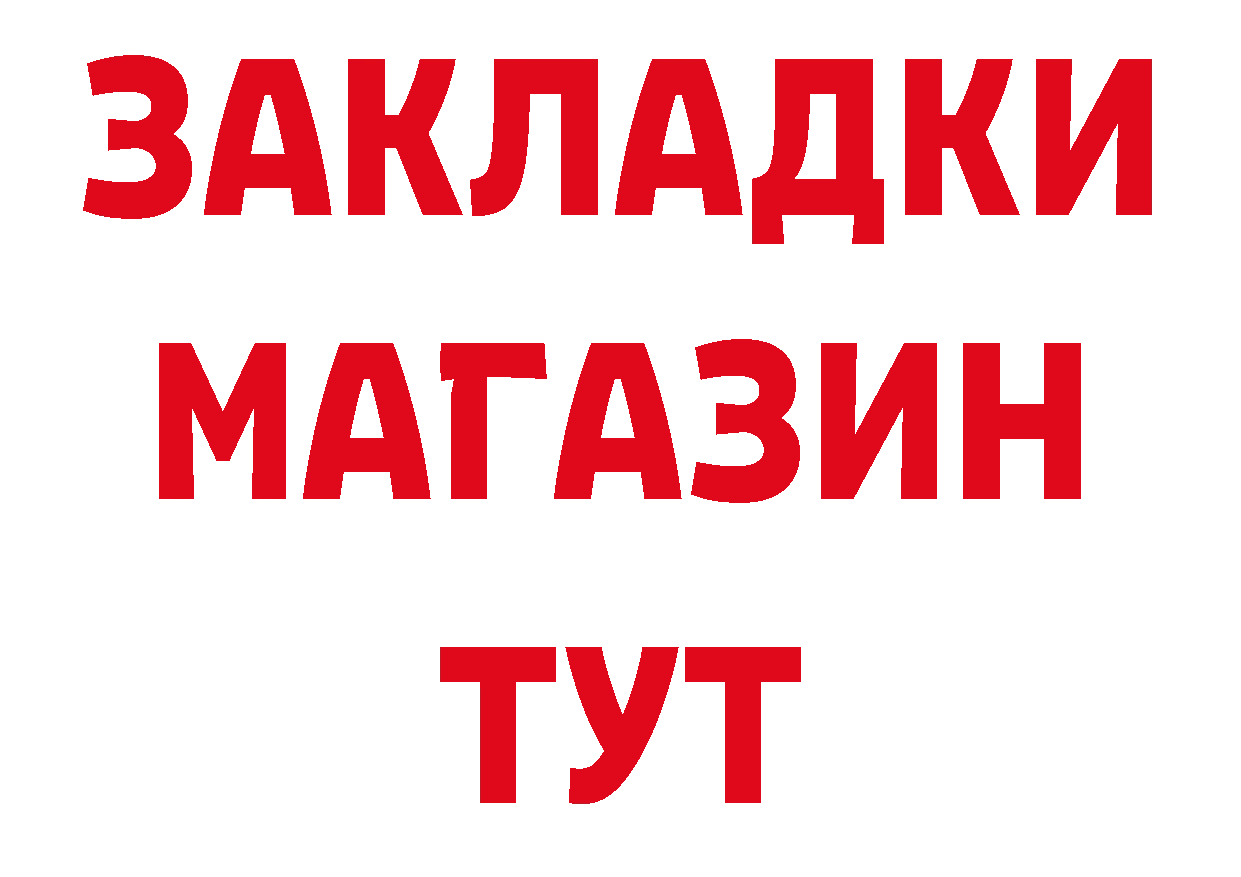 ЗАКЛАДКИ
МАГАЗИН
ТУТ